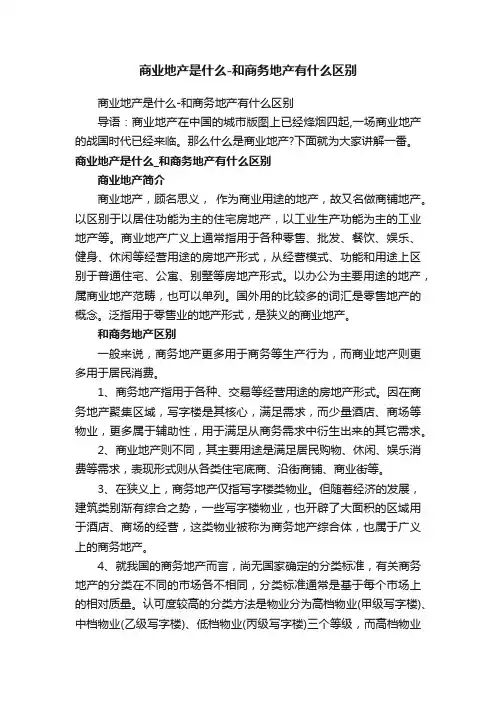 商业地产是什么-和商务地产有什么区别

商业地产是什么-和商务地产有什么区别

导语：商业地产在中国的城市版图上已经烽烟四起,一场商业地产的战国时代已经来临。那么什么是商业地产?下面就为大家讲解一番。

商业地产是什么_和商务地产有什么区别

商业地产简介

商业地产，顾名思义， 作为商业用途的地产，故又名做商铺地产。以区别于以居住功能为主的住宅房地产，以工业生产功能为主的工业地产等。商业地产广义上通常指用于各种零售、批发、餐饮、娱乐、健身、休闲等经营用途的房地产形式，从经营模式、功能和用途上区别于普通住宅、公寓、别墅等房地产形式。以办公为主要用途的地产，属商业地产范畴，也可以单列。国外用的比较多的词汇是零售地产的概念。泛指用于零售业的地产形式，是狭义的商业地产。

和商务地产区别

一般来说，商务地产更多用于商务等生产行为，而商业地产则更多用于居民消费。

1、商务地产指用于各种、交易等经营用途的房地产形式。因在商务地产聚集区域，写字楼是其核心，满足需求，而少量酒店、商场等物业，更多属于辅助性，用于满足从商务需求中衍生出来的其它需求。

2、商业地产则不同，其主要用途是满足居民购物、休闲、娱乐消费等需求，表现形式则从各类住宅底商、沿街商铺、商业街等。

3、在狭义上，商务地产仅指写字楼类物业。但随着经济的发展，建筑类别渐有综合之势，一些写字楼物业，也开辟了大面积的区域用于酒店、商场的经营，这类物业被称为商务地产综合体，也属于广义上的商务地产。

4、就我国的商务地产而言，尚无国家确定的分类标准，有关商务地产的分类在不同的市场各不相同，分类标准通常是基于每个市场上的相对质量。认可度较高的分类方法是物业分为高档物业(甲级写字楼)、中档物业(乙级写字楼)、低档物业(丙级写字楼)三个等级，而高档物业